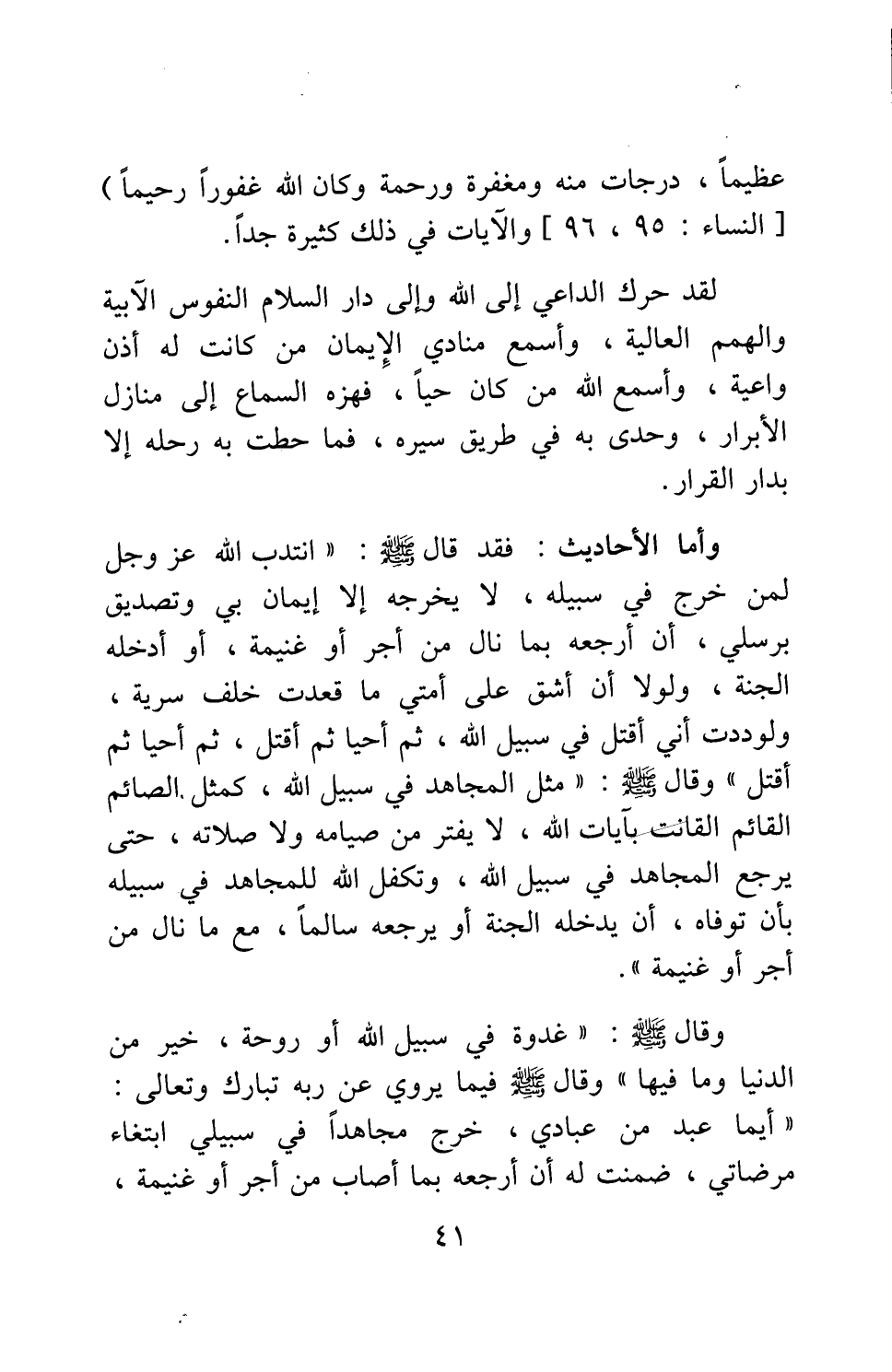 عظيماً ، درجات منه ومغفرة ورحمة وكان الله غفوراً رحيماً ) [ النساء : ٩٥ ، ٩٦ ] والآيات في ذلك كثيرة جداً.

لقد حرك الداعي إلى الله وإلى دار السلام النفوس الآبية والهمم العالية ، وأسمع منادي الإيمان من كانت له أذن واعية ، وأسمع الله من كان حياً ، فهزه السماع إلى منازل الأبرار ، وحدى به في طريق سيره ، فما حطت به رحله إلا بدار القرار.

وأما الأحاديث : فقد قال ﷺ : « انتدب الله عز وجل لمن خرج في سبيله ، لا يخرجه إلا إيمان بي وتصديق برسلي ، أن أرجعه بما نال من أجر أو غنيمة ، أو أدخله الجنة ، ولولا أن أشق على أمتي ما قعدت خلف سرية ، ولوددت أني أقتل في سبيل الله ، ثم أحيا ثم أقتل ، ثم أحيا ثم أقتل » وقال ﷺ : « مثل المجاهد في سبيل الله ، كمثل الصائم القائم القانت بآيات الله ، لا يفتر من صيامه ولا صلاته ، حتى يرجع المجاهد في سبيل الله ، وتكفل الله للمجاهد في سبيله بأن توفاه ، أن يدخله الجنة أو يرجعه سالماً ، مع ما نال من أجر أو غنيمة ».

وقال ﷺ : « غدوة في سبيل الله أو روحة ، خير من الدنيا وما فيها » وقال ﷺ فيما يروي عن ربه تبارك وتعالى : « أيما عبد من عبادي ، خرج مجاهداً في سبيلي ابتغاء مرضاتي ، ضمنت له أن أرجعه بما أصاب من أجر أو غنيمة ،

٤١